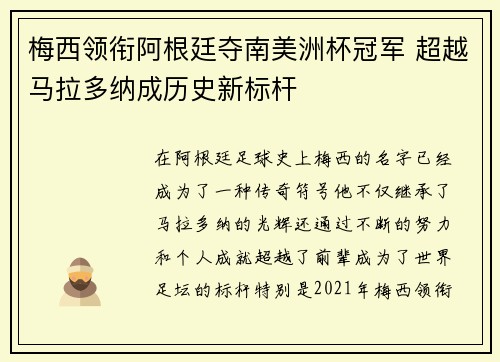 梅西领衔阿根廷夺南美洲杯冠军 超越马拉多纳成历史新标杆

在阿根廷足球史上梅西的名字已经成为了一种传奇符号他不仅继承了马拉多纳的光辉还通过不断的努力和个人成就超越了前辈成为了世界足坛的标杆特别是2021年梅西领衔